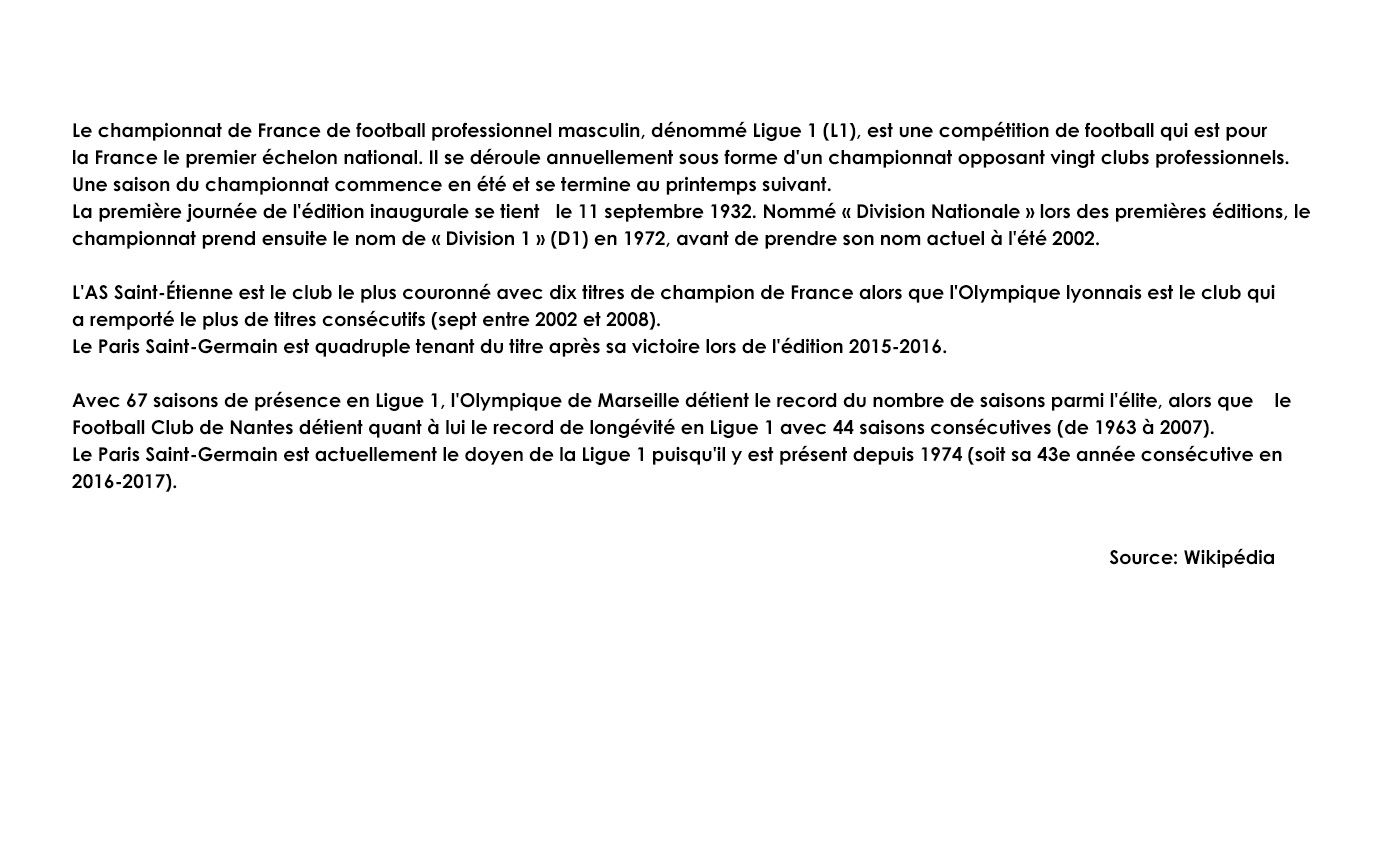 Le championnat de France de football professionnel masculin, dénommé Ligue 1 (L1), est une compétition de football qui est pour la France le premier échelon national. Il se déroule annuellement sous forme d'un championnat opposant vingt clubs professionnels. Une saison du championnat commence en été et se termine au printemps suivant.
La première journée de l'édition inaugurale se tient le 11 septembre 1932. Nommé « Division Nationale » lors des premières éditions, le championnat prend ensuite le nom de « Division 1 » (D1) en 1972, avant de prendre son nom actuel à l'été 2002.

L'AS Saint-Étienne est le club le plus couronné avec dix titres de champion de France alors que l'Olympique lyonnais est le club qui a remporté le plus de titres consécutifs (sept entre 2002 et 2008).
Le Paris Saint-Germain est quadruple tenant du titre après sa victoire lors de l'édition 2015-2016.

Avec 67 saisons de présence en Ligue 1, l'Olympique de Marseille détient le record du nombre de saisons parmi l'élite, alors que le Football Club de Nantes détient quant à lui le record de longévité en Ligue 1 avec 44 saisons consécutives (de 1963 à 2007).
Le Paris Saint-Germain est actuellement le doyen de la Ligue 1 puisqu'il y est présent depuis 1974 (soit sa 43e année consécutive en 2016-2017).

Source: Wikipédia